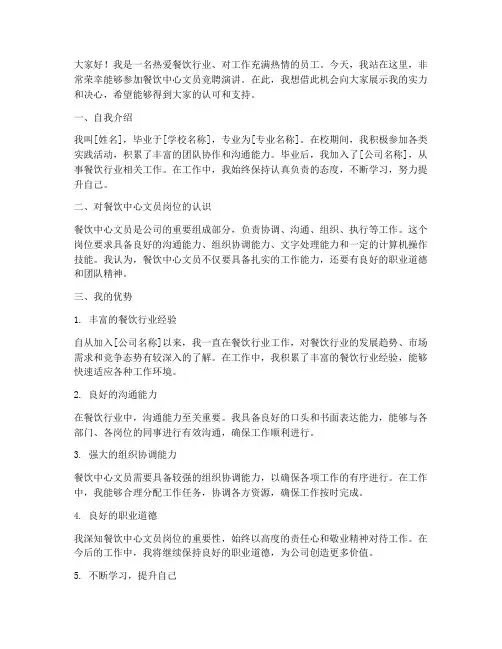 大家好！我是一名热爱餐饮行业、对工作充满热情的员工。今天，我站在这里，非常荣幸能够参加餐饮中心文员竞聘演讲。在此，我想借此机会向大家展示我的实力和决心，希望能够得到大家的认可和支持。

一、自我介绍

我叫[姓名]，毕业于[学校名称]，专业为[专业名称]。在校期间，我积极参加各类实践活动，积累了丰富的团队协作和沟通能力。毕业后，我加入了[公司名称]，从事餐饮行业相关工作。在工作中，我始终保持认真负责的态度，不断学习，努力提升自己。

二、对餐饮中心文员岗位的认识

餐饮中心文员是公司的重要组成部分，负责协调、沟通、组织、执行等工作。这个岗位要求具备良好的沟通能力、组织协调能力、文字处理能力和一定的计算机操作技能。我认为，餐饮中心文员不仅要具备扎实的工作能力，还要有良好的职业道德和团队精神。

三、我的优势

1. 丰富的餐饮行业经验

自从加入[公司名称]以来，我一直在餐饮行业工作，对餐饮行业的发展趋势、市场需求和竞争态势有较深入的了解。在工作中，我积累了丰富的餐饮行业经验，能够快速适应各种工作环境。

2. 良好的沟通能力

在餐饮行业中，沟通能力至关重要。我具备良好的口头和书面表达能力，能够与各部门、各岗位的同事进行有效沟通，确保工作顺利进行。

3. 强大的组织协调能力

餐饮中心文员需要具备较强的组织协调能力，以确保各项工作的有序进行。在工作中，我能够合理分配工作任务，协调各方资源，确保工作按时完成。

4. 良好的职业道德

我深知餐饮中心文员岗位的重要性，始终以高度的责任心和敬业精神对待工作。在今后的工作中，我将继续保持良好的职业道德，为公司创造更多价值。

5. 不断学习，提升自己